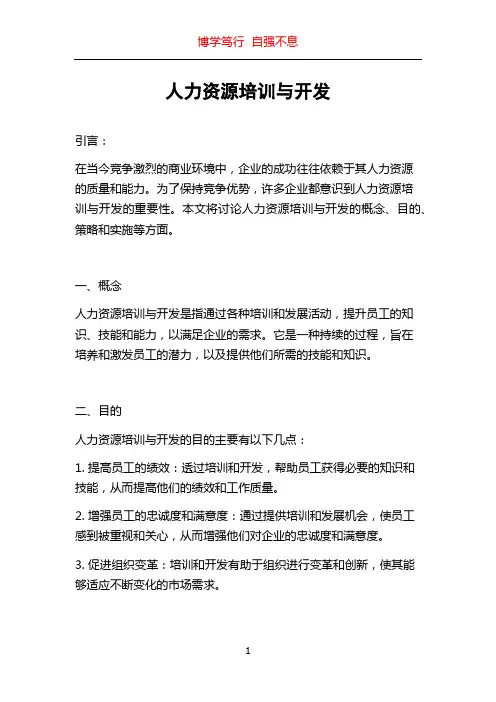 博学笃行 自强不息

人力资源培训与开发

引言：

在当今竞争激烈的商业环境中，企业的成功往往依赖于其人力资源的质量和能力。为了保持竞争优势，许多企业都意识到人力资源培训与开发的重要性。本文将讨论人力资源培训与开发的概念、目的、策略和实施等方面。

一、概念

人力资源培训与开发是指通过各种培训和发展活动，提升员工的知识、技能和能力，以满足企业的需求。它是一种持续的过程，旨在培养和激发员工的潜力，以及提供他们所需的技能和知识。

二、目的

人力资源培训与开发的目的主要有以下几点：

1. 提高员工的绩效：透过培训和开发，帮助员工获得必要的知识和技能，从而提高他们的绩效和工作质量。

2. 增强员工的忠诚度和满意度：通过提供培训和发展机会，使员工感到被重视和关心，从而增强他们对企业的忠诚度和满意度。

3. 促进组织变革：培训和开发有助于组织进行变革和创新，使其能够适应不断变化的市场需求。

1